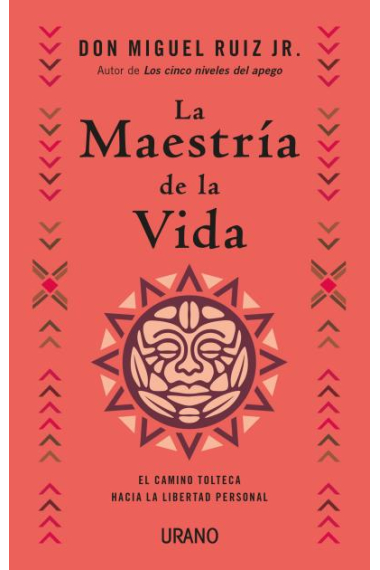 DON MIGUEL RUIZ JR.
Autor de Los cinco niveles del apego

La Maestría de la Vida

EL CAMINO TOLTECA HACIA LA LIBERTAD PERSONAL

URANO